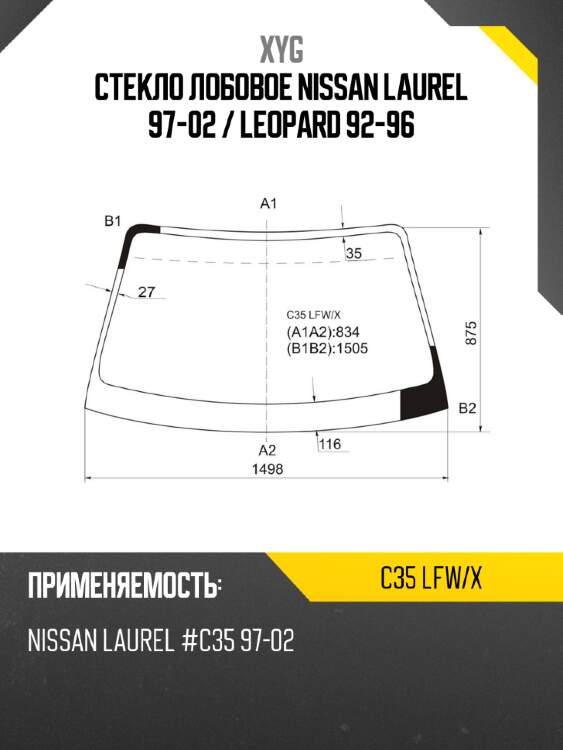 XYG
СТЕКЛО ЛОБОВОЕ NISSAN LAUREL 97-02 / LEOPARD 92-96

A1
B1
35
27
C35 LFW/X
(A1A2):834
(B1B2):1505
875
B2
A2
116
1498

ПРИМЕНЯЕМОСТЬ:
C35 LFW/X
NISSAN LAUREL #C35 97-02